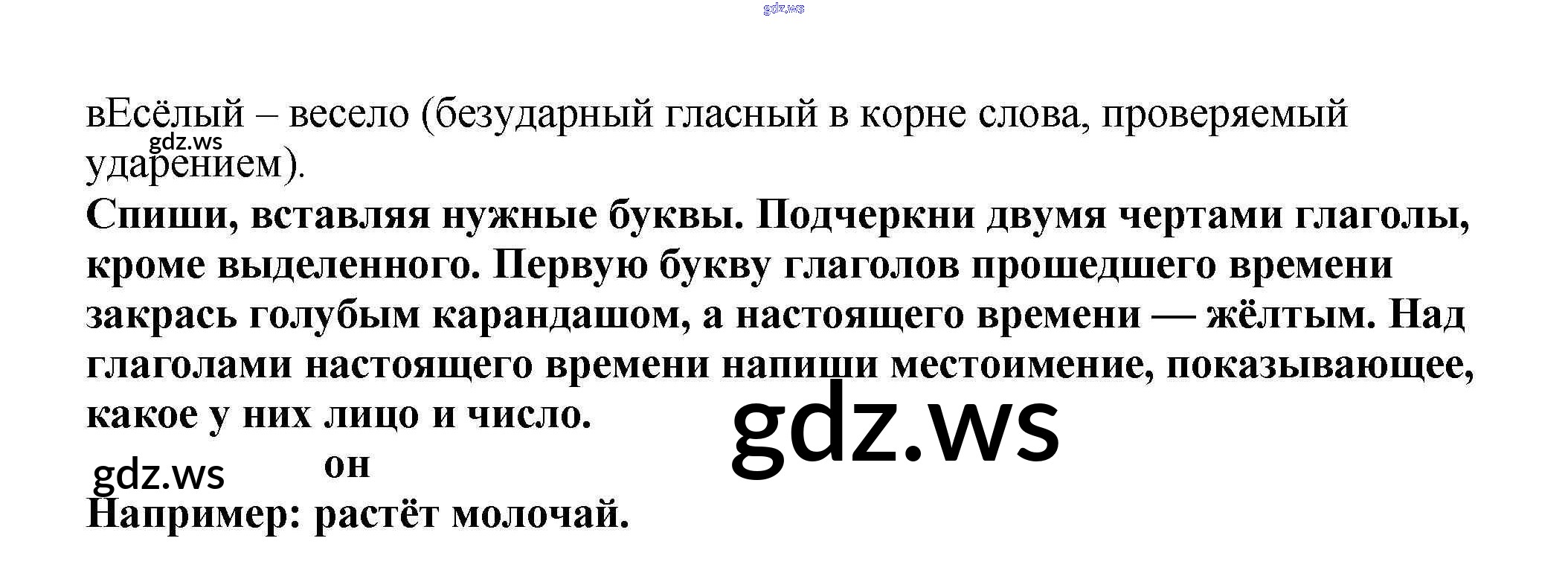 вЕсёлый – весело (безударный гласный в корне слова, проверяемый ударением).

Спиши, вставляя нужные буквы. Подчеркни двумя чертами глаголы, кроме выделенного. Первую букву глаголов прошедшего времени закрась голубым карандашом, а настоящего времени — жёлтым. Над глаголами настоящего времени напиши местоимение, показывающее, какое у них лицо и число.

он
Например: растёт молочай.

gdz.ws